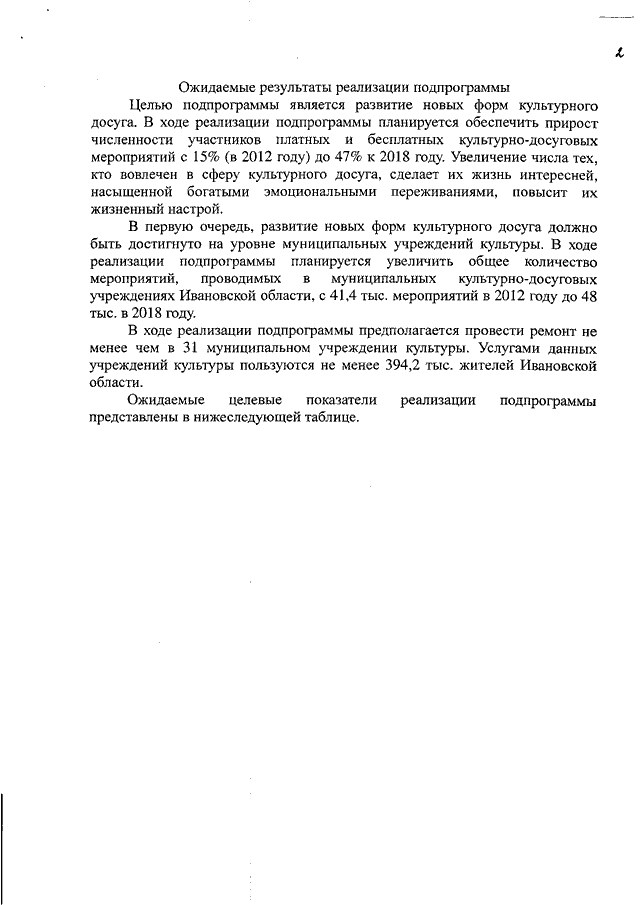 2

Ожидаемые результаты реализации подпрограммы

Целью подпрограммы является развитие новых форм культурного досуга. В ходе реализации подпрограммы планируется обеспечить прирост численности участников платных и бесплатных культурно-досуговых мероприятий с 15% (в 2012 году) до 47% к 2018 году. Увеличение числа тех, кто вовлечен в сферу культурного досуга, сделает их жизнь интересней, насыщенной богатыми эмоциональными переживаниями, повысит их жизненный настрой.

В первую очередь, развитие новых форм культурного досуга должно быть достигнуто на уровне муниципальных учреждений культуры. В ходе реализации подпрограммы планируется увеличить общее количество мероприятий, проводимых в муниципальных культурно-досуговых учреждениях Ивановской области, с 41,4 тыс. мероприятий в 2012 году до 48 тыс. в 2018 году.

В ходе реализации подпрограммы предполагается провести ремонт не менее чем в 31 муниципальном учреждении культуры. Услугами данных учреждений культуры пользуются не менее 394,2 тыс. жителей Ивановской области.

Ожидаемые целевые показатели реализации подпрограммы представлены в нижеследующей таблице.